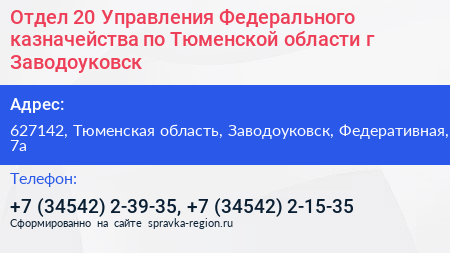 Отдел 20 Управления Федерального казначейства по Тюменской области г Заводоуковск

Адрес:

627142, Тюменская область, Заводоуковск, Федеративная, 7а

Телефон:

+7 (34542) 2-39-35, +7 (34542) 2-15-35

Сформированно на сайте spravka-region.ru